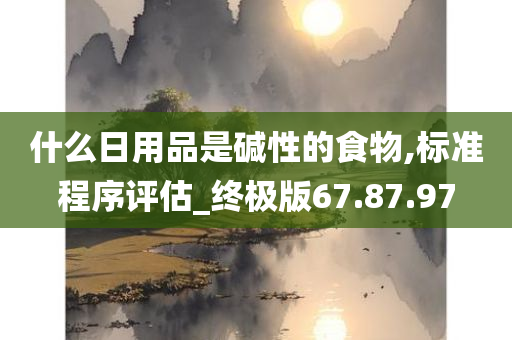 什么日用品是碱性的食物,标准程序评估_终极版67.87.97